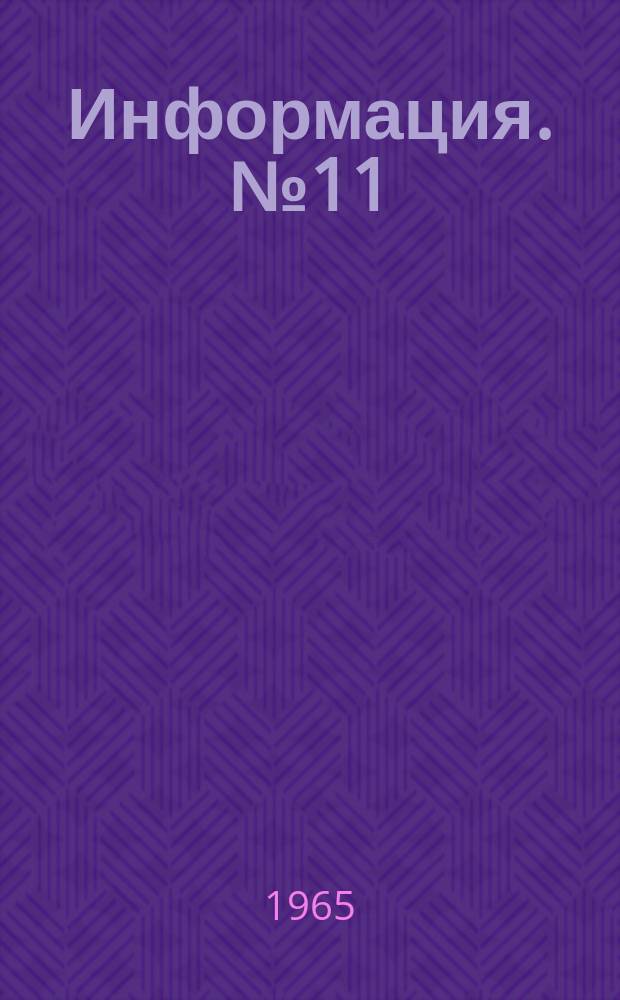 Информация. №11

1965